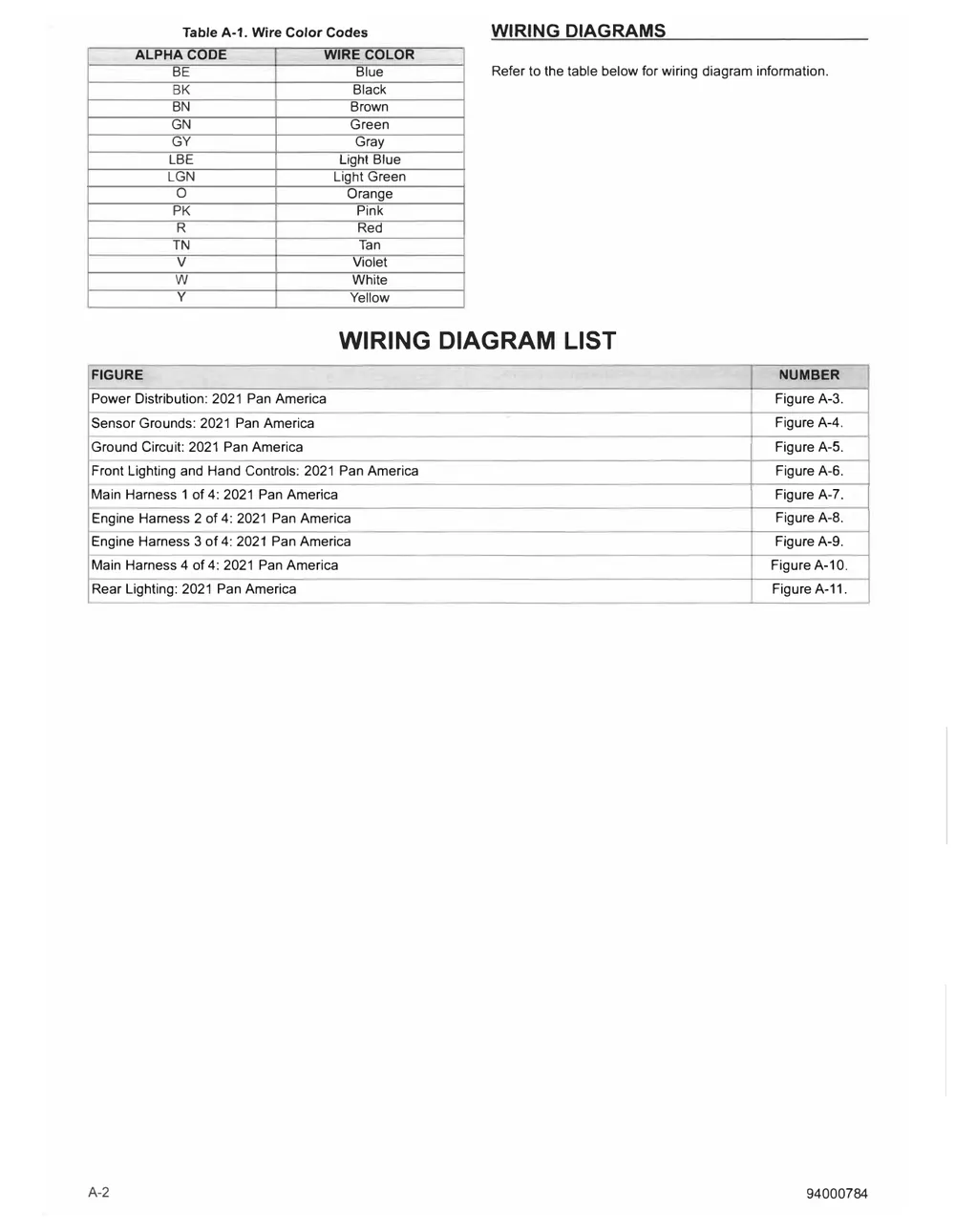 Table A-1. Wire Color Codes

| ALPHA CODE | WIRE COLOR |
|---|---|
| BE | Blue |
| BK | Black |
| BN | Brown |
| GN | Green |
| GY | Gray |
| LBE | Light Blue |
| LGN | Light Green |
| O | Orange |
| PK | Pink |
| R | Red |
| TN | Tan |
| V | Violet |
| W | White |
| Y | Yellow |

WIRING DIAGRAMS

Refer to the table below for wiring diagram information.

WIRING DIAGRAM LIST

| FIGURE | NUMBER |
|---|---|
| Power Distribution: 2021 Pan America | Figure A-3. |
| Sensor Grounds: 2021 Pan America | Figure A-4. |
| Ground Circuit: 2021 Pan America | Figure A-5. |
| Front Lighting and Hand Controls: 2021 Pan America | Figure A-6. |
| Main Harness 1 of 4: 2021 Pan America | Figure A-7. |
| Engine Harness 2 of 4: 2021 Pan America | Figure A-8. |
| Engine Harness 3 of 4: 2021 Pan America | Figure A-9. |
| Main Harness 4 of 4: 2021 Pan America | Figure A-10. |
| Rear Lighting: 2021 Pan America | Figure A-11. |

A-2

94000784